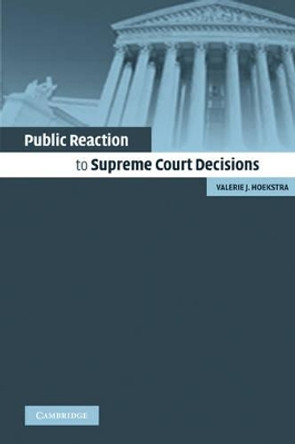 Public Reaction

to Supreme Court Decisions

VALERIE J. HOEKSTRA

CAMBRIDGE